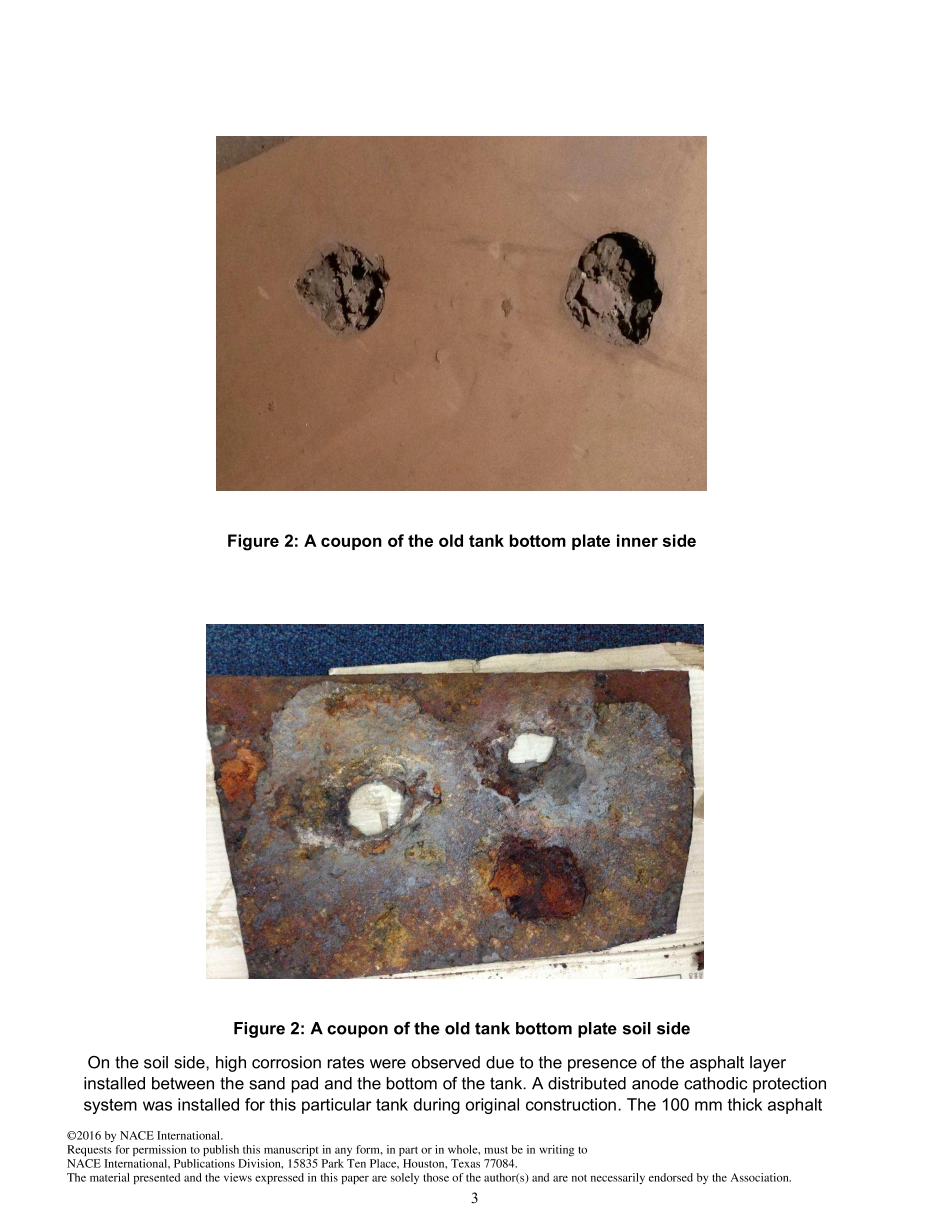 Figure 2: A coupon of the old tank bottom plate inner side

Figure 2: A coupon of the old tank bottom plate soil side

On the soil side, high corrosion rates were observed due to the presence of the asphalt layer installed between the sand pad and the bottom of the tank. A distributed anode cathodic protection system was installed for this particular tank during original construction. The 100 mm thick asphalt

©2016 by NACE International.
Requests for permission to publish this manuscript in any form, in part or in whole, must be in writing to
NACE International, Publications Division, 15835 Park Ten Place, Houston, Texas 77084.
The material presented and the views expressed in this paper are solely those of the author(s) and are not necessarily endorsed by the Association.

3